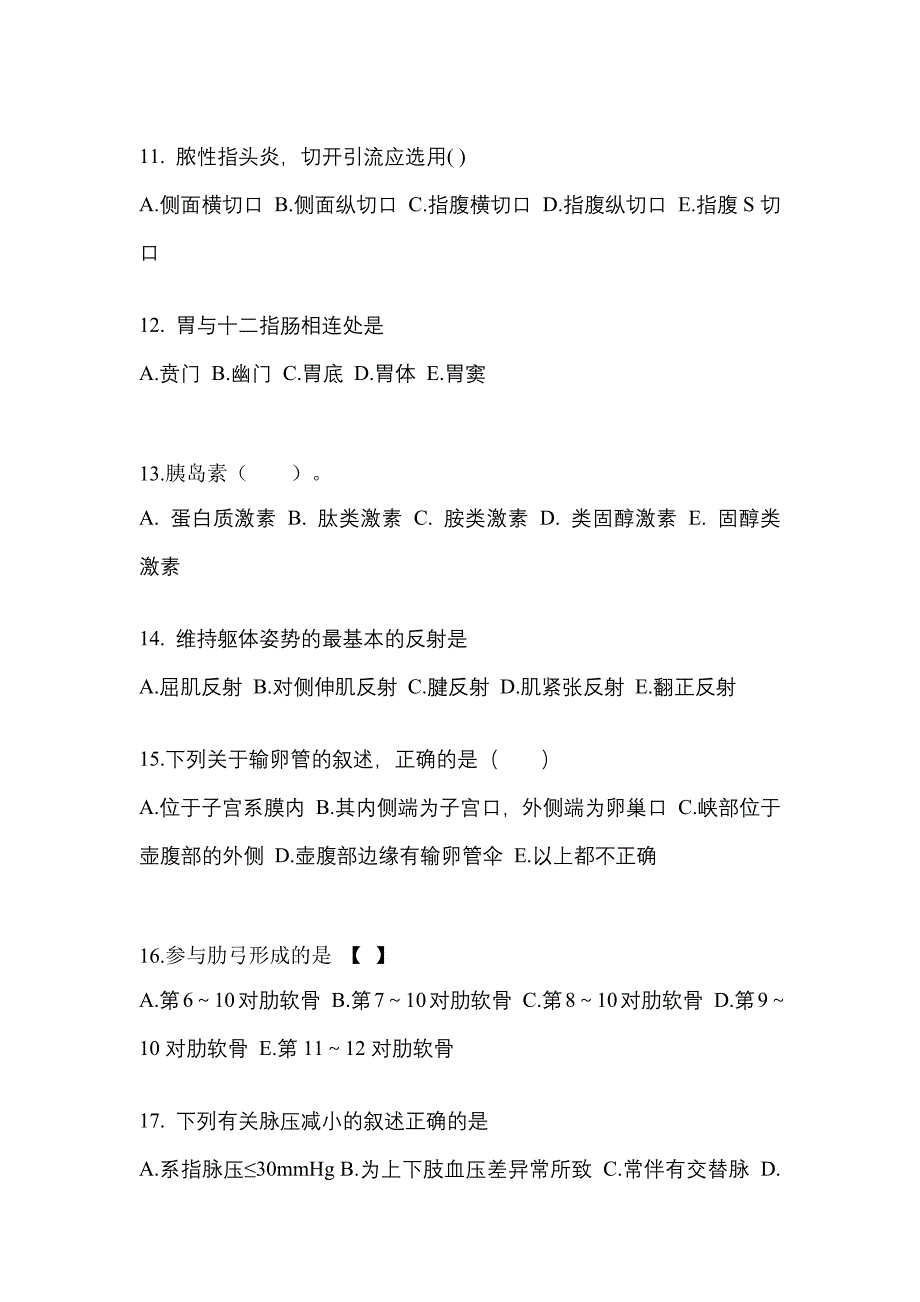 11. 脓性指头炎，切开引流应选用( )

A.侧面横切口 B.侧面纵切口 C.指腹横切口 D.指腹纵切口 E.指腹 S 切口

12. 胃与十二指肠相连处是

A.贲门 B.幽门 C.胃底 D.胃体 E.胃窦

13.胰岛素（　　）。

A. 蛋白质激素 B. 肽类激素 C. 胺类激素 D. 类固醇激素 E. 固醇类激素

14. 维持躯体姿势的最基本的反射是

A.屈肌反射 B.对侧伸肌反射 C.腱反射 D.肌紧张反射 E.翻正反射

15.下列关于输卵管的叙述，正确的是（　　）

A.位于子宫系膜内 B.其内侧端为子宫口，外侧端为卵巢口 C.峡部位于壶腹部的外侧 D.壶腹部边缘有输卵管伞 E.以上都不正确

16.参与肋弓形成的是 【　】

A.第 6 ~ 10 对肋软骨 B.第 7 ~ 10 对肋软骨 C.第 8 ~ 10 对肋软骨 D.第 9 ~ 10 对肋软骨 E.第 11 ~ 12 对肋软骨

17. 下列有关脉压减小的叙述正确的是

A.系指脉压≤30mmHg B.为上下肢血压差异常所致 C.常伴有交替脉 D.